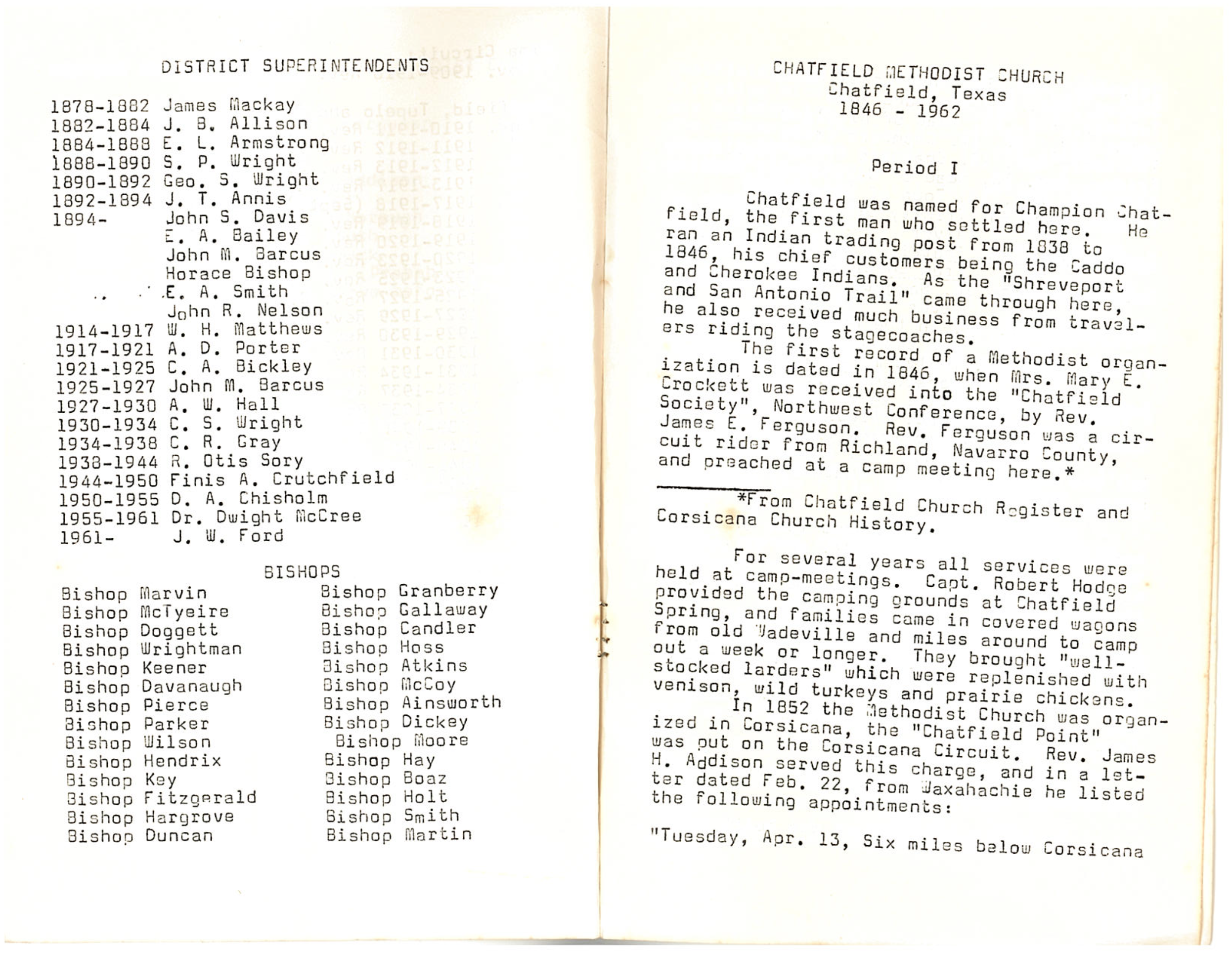 DISTRICT SUPERINTENDENTS

1878-1882 James Mackay
1882-1884 J. B. Allison
1884-1888 E. L. Armstrong
1888-1890 S. P. Wright
1890-1892 Geo. S. Wright
1892-1894 J. T. Annis
1894- John S. Davis
E. A. Bailey
John M. Barcus
Horace Bishop
E. A. Smith
John R. Nelson
1914-1917 W. H. Matthews
1917-1921 A. D. Porter
1921-1925 C. A. Bickley
1925-1927 John M. Barcus
1927-1930 A. W. Hall
1930-1934 C. S. Wright
1934-1938 C. R. Gray
1938-1944 R. Otis Sory
1944-1950 Finis A. Crutchfield
1950-1955 D. A. Chisholm
1955-1961 Dr. Dwight McCree
1961- J. W. Ford

BISHOPS

Bishop Marvin
Bishop McTyeire
Bishop Doggett
Bishop Wrightman
Bishop Keener
Bishop Davanaugh
Bishop Pierce
Bishop Parker
Bishop Wilson
Bishop Hendrix
Bishop Key
Bishop Fitzgerald
Bishop Hargrove
Bishop Duncan

Bishop Granberry
Bishop Gallaway
Bishop Candler
Bishop Hoss
Bishop Atkins
Bishop McCoy
Bishop Ainsworth
Bishop Dickey
Bishop Moore
Bishop Hay
Bishop Boaz
Bishop Holt
Bishop Smith
Bishop Martin

CHATFIELD METHODIST CHURCH
Chatfield, Texas
1846 - 1962

Period I

Chatfield was named for Champion Chatfield, the first man who settled here. He ran an Indian trading post from 1838 to 1846, his chief customers being the Caddo and Cherokee Indians. As the "Shreveport and San Antonio Trail" came through here, he also received much business from travelers riding the stagecoaches.
The first record of a Methodist organization is dated in 1846, when Mrs. Mary E. Crockett was received into the "Chatfield Society", Northwest Conference, by Rev. James E. Ferguson. Rev. Ferguson was a circuit rider from Richland, Navarro County, and preached at a camp meeting here.*

*From Chatfield Church Register and Corsicana Church History.

For several years all services were held at camp-meetings. Capt. Robert Hodge provided the camping grounds at Chatfield Spring, and families came in covered wagons from old Wadeville and miles around to camp out a week or longer. They brought "well-stocked larders" which were replenished with venison, wild turkeys and prairie chickens.
In 1852 the Methodist Church was organized in Corsicana, the "Chatfield Point" was put on the Corsicana Circuit. Rev. James H. Addison served this charge, and in a letter dated Feb. 22, from Waxahachie he listed the following appointments:

"Tuesday, Apr. 13, Six miles below Corsicana